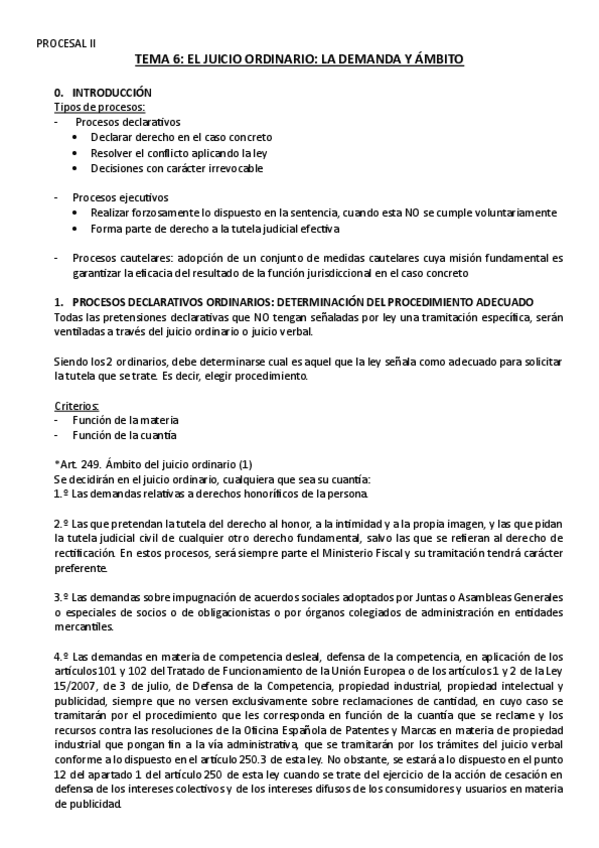 PROCESAL II

TEMA 6: EL JUICIO ORDINARIO: LA DEMANDA Y ÁMBITO

0. INTRODUCCIÓN
Tipos de procesos:
- Procesos declarativos
• Declarar derecho en el caso concreto
• Resolver el conflicto aplicando la ley
• Decisiones con carácter irrevocable

- Procesos ejecutivos
• Realizar forzosamente lo dispuesto en la sentencia, cuando esta NO se cumple voluntariamente
• Forma parte de derecho a la tutela judicial efectiva

- Procesos cautelares: adopción de un conjunto de medidas cautelares cuya misión fundamental es garantizar la eficacia del resultado de la función jurisdiccional en el caso concreto

1. PROCESOS DECLARATIVOS ORDINARIOS: DETERMINACIÓN DEL PROCEDIMIENTO ADECUADO
Todas las pretensiones declarativas que NO tengan señaladas por ley una tramitación específica, serán ventiladas a través del juicio ordinario o juicio verbal.

Siendo los 2 ordinarios, debe determinarse cual es aquel que la ley señala como adecuado para solicitar la tutela que se trate. Es decir, elegir procedimiento.

Criterios:
- Función de la materia
- Función de la cuantía

*Art. 249. Ámbito del juicio ordinario (1)
Se decidirán en el juicio ordinario, cualquiera que sea su cuantía:
1.º Las demandas relativas a derechos honoríficos de la persona.

2.º Las que pretendan la tutela del derecho al honor, a la intimidad y a la propia imagen, y las que pidan la tutela judicial civil de cualquier otro derecho fundamental, salvo las que se refieran al derecho de rectificación. En estos procesos, será siempre parte el Ministerio Fiscal y su tramitación tendrá carácter preferente.

3.º Las demandas sobre impugnación de acuerdos sociales adoptados por Juntas o Asambleas Generales o especiales de socios o de obligacionistas o por órganos colegiados de administración en entidades mercantiles.

4.º Las demandas en materia de competencia desleal, defensa de la competencia, en aplicación de los artículos 101 y 102 del Tratado de Funcionamiento de la Unión Europea o de los artículos 1 y 2 de la Ley 15/2007, de 3 de julio, de Defensa de la Competencia, propiedad industrial, propiedad intelectual y publicidad, siempre que no versen exclusivamente sobre reclamaciones de cantidad, en cuyo caso se tramitarán por el procedimiento que les corresponda en función de la cuantía que se reclame y los recursos contra las resoluciones de la Oficina Española de Patentes y Marcas en materia de propiedad industrial que pongan fin a la vía administrativa, que se tramitarán por los trámites del juicio verbal conforme a lo dispuesto en el artículo 250.3 de esta ley. No obstante, se estará a lo dispuesto en el punto 12 del apartado 1 del artículo 250 de esta ley cuando se trate del ejercicio de la acción de cesación en defensa de los intereses colectivos y de los intereses difusos de los consumidores y usuarios en materia de publicidad.